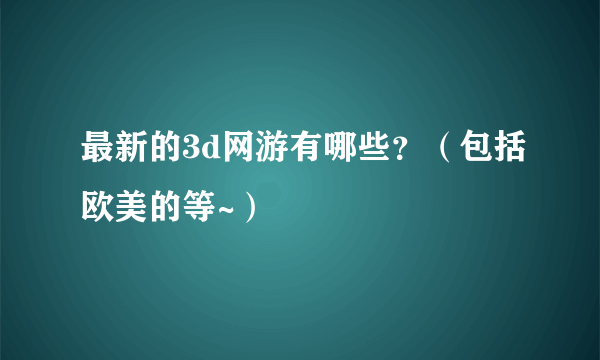 最新的3d网游有哪些？（包括欧美的等~）